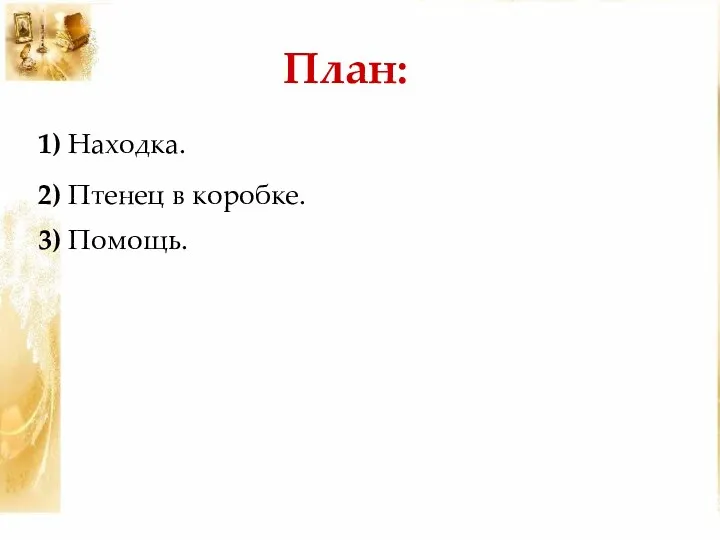 План:

1) Находка.

2) Птенец в коробке.

3) Помощь.